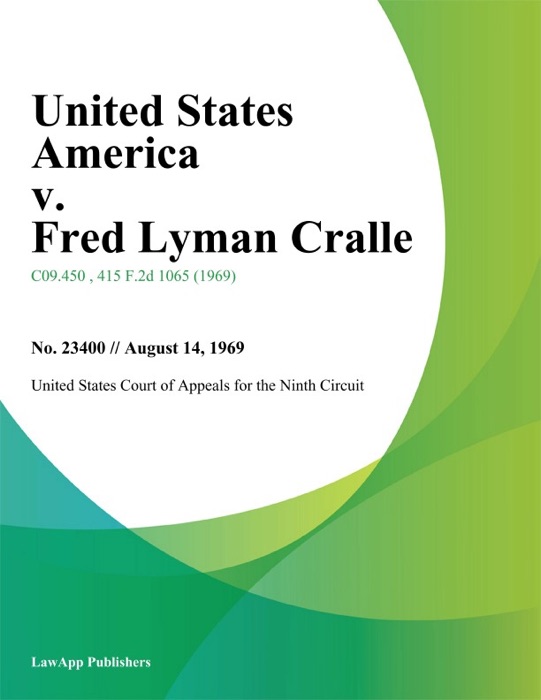 United States America
v.
Fred Lyman Cralle

C09.450 , 415 F.2d 1065 (1969)

No. 23400 // August 14, 1969

United States Court of Appeals for the Ninth Circuit

LawApp Publishers